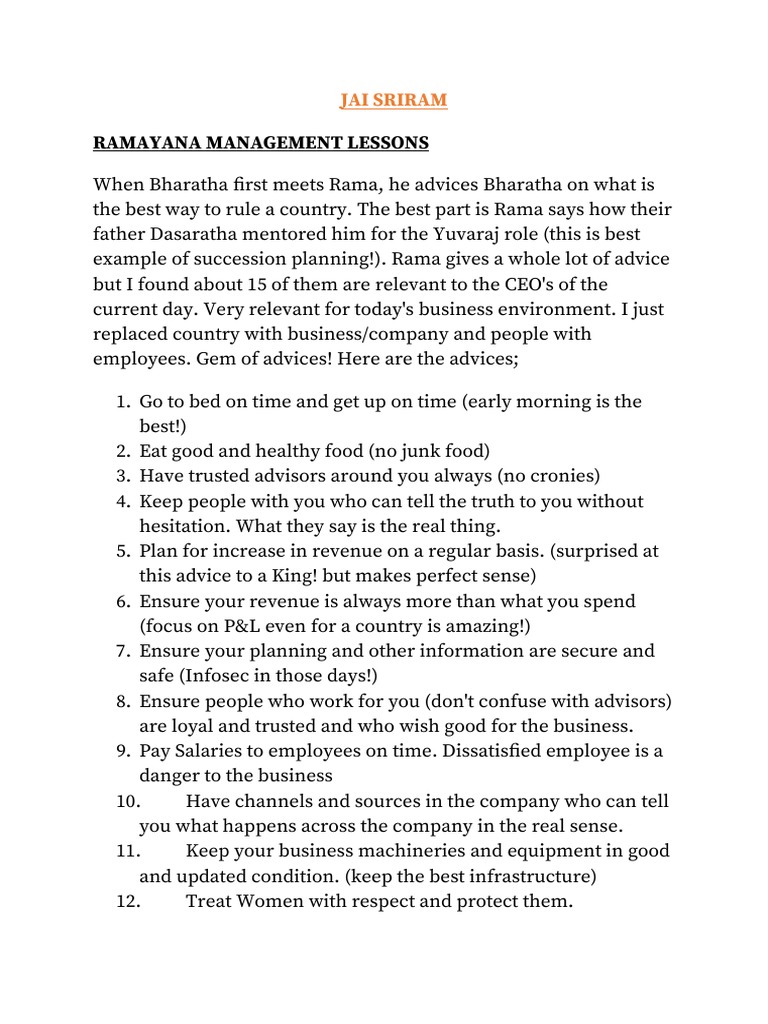 JAI SRIRAM

RAMAYANA MANAGEMENT LESSONS

When Bharatha first meets Rama, he advices Bharatha on what is the best way to rule a country. The best part is Rama says how their father Dasaratha mentored him for the Yuvaraj role (this is best example of succession planning!). Rama gives a whole lot of advice but I found about 15 of them are relevant to the CEO's of the current day. Very relevant for today's business environment. I just replaced country with business/company and people with employees. Gem of advices! Here are the advices;

1. Go to bed on time and get up on time (early morning is the best!)
2. Eat good and healthy food (no junk food)
3. Have trusted advisors around you always (no cronies)
4. Keep people with you who can tell the truth to you without hesitation. What they say is the real thing.
5. Plan for increase in revenue on a regular basis. (surprised at this advice to a King! but makes perfect sense)
6. Ensure your revenue is always more than what you spend (focus on P&L even for a country is amazing!)
7. Ensure your planning and other information are secure and safe (Infosec in those days!)
8. Ensure people who work for you (don't confuse with advisors) are loyal and trusted and who wish good for the business.
9. Pay Salaries to employees on time. Dissatisfied employee is a danger to the business
10. Have channels and sources in the company who can tell you what happens across the company in the real sense.
11. Keep your business machineries and equipment in good and updated condition. (keep the best infrastructure)
12. Treat Women with respect and protect them.